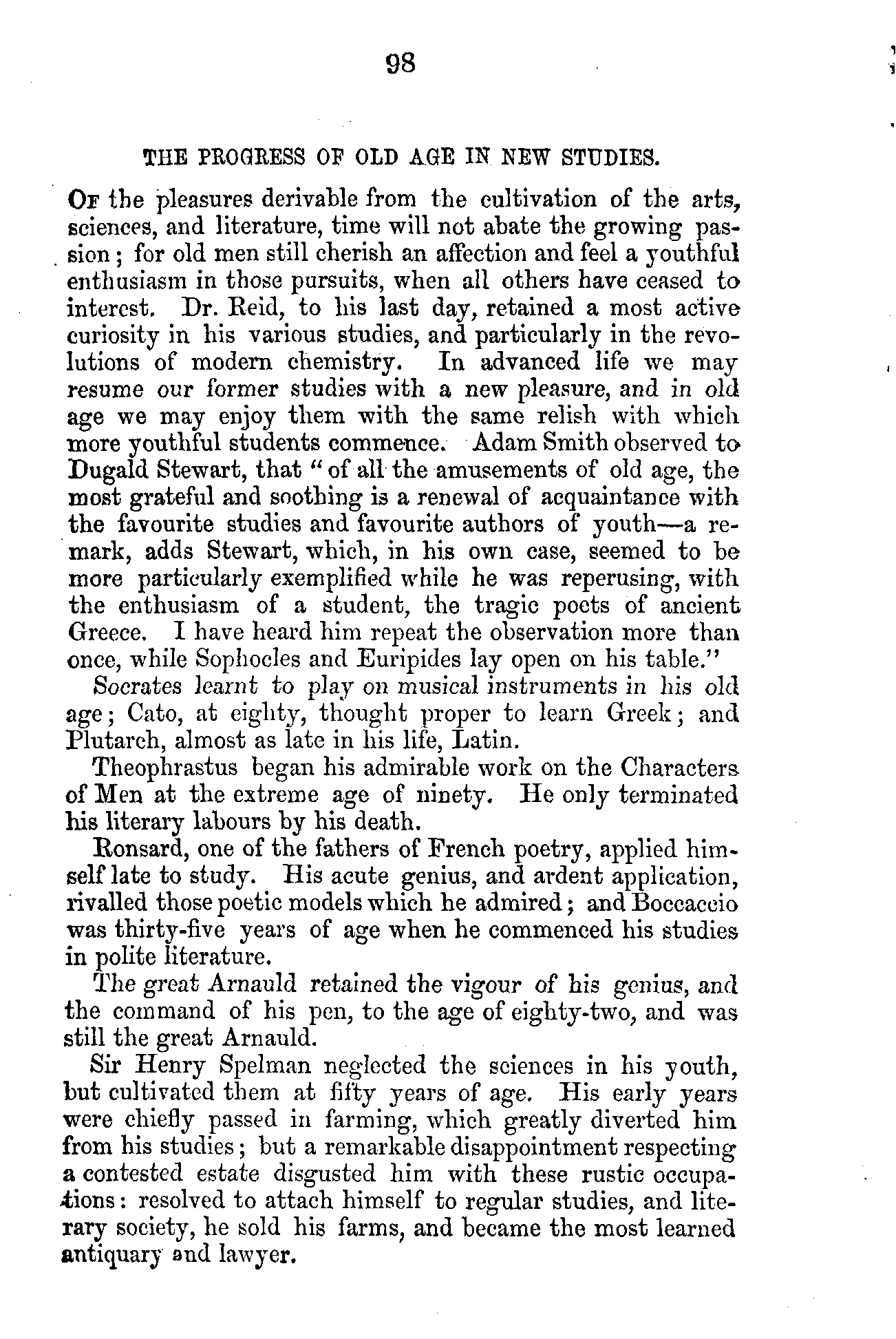 98

THE PROGRESS OF OLD AGE IN NEW STUDIES.

Of the pleasures derivable from the cultivation of the arts, sciences, and literature, time will not abate the growing passion; for old men still cherish an affection and feel a youthful enthusiasm in those pursuits, when all others have ceased to interest. Dr. Reid, to his last day, retained a most active curiosity in his various studies, and particularly in the revolutions of modern chemistry. In advanced life we may resume our former studies with a new pleasure, and in old age we may enjoy them with the same relish with which more youthful students commence. Adam Smith observed to Dugald Stewart, that "of all the amusements of old age, the most grateful and soothing is a renewal of acquaintance with the favourite studies and favourite authors of youth—a remark, adds Stewart, which, in his own case, seemed to be more particularly exemplified while he was reperusing, with the enthusiasm of a student, the tragic poets of ancient Greece. I have heard him repeat the observation more than once, while Sophocles and Euripides lay open on his table."

Socrates learnt to play on musical instruments in his old age; Cato, at eighty, thought proper to learn Greek; and Plutarch, almost as late in his life, Latin.

Theophrastus began his admirable work on the Characters of Men at the extreme age of ninety. He only terminated his literary labours by his death.

Ronsard, one of the fathers of French poetry, applied himself late to study. His acute genius, and ardent application, rivalled those poetic models which he admired; and Boccaccio was thirty-five years of age when he commenced his studies in polite literature.

The great Arnauld retained the vigour of his genius, and the command of his pen, to the age of eighty-two, and was still the great Arnauld.

Sir Henry Spelman neglected the sciences in his youth, but cultivated them at fifty years of age. His early years were chiefly passed in farming, which greatly diverted him from his studies; but a remarkable disappointment respecting a contested estate disgusted him with these rustic occupations: resolved to attach himself to regular studies, and literary society, he sold his farms, and became the most learned antiquary and lawyer.